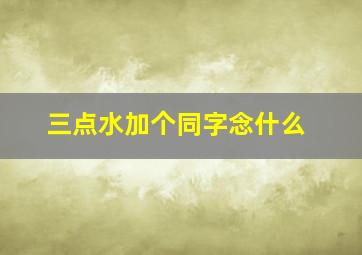 三点水加个同字念什么